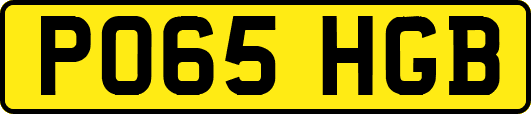 PO65 HGB